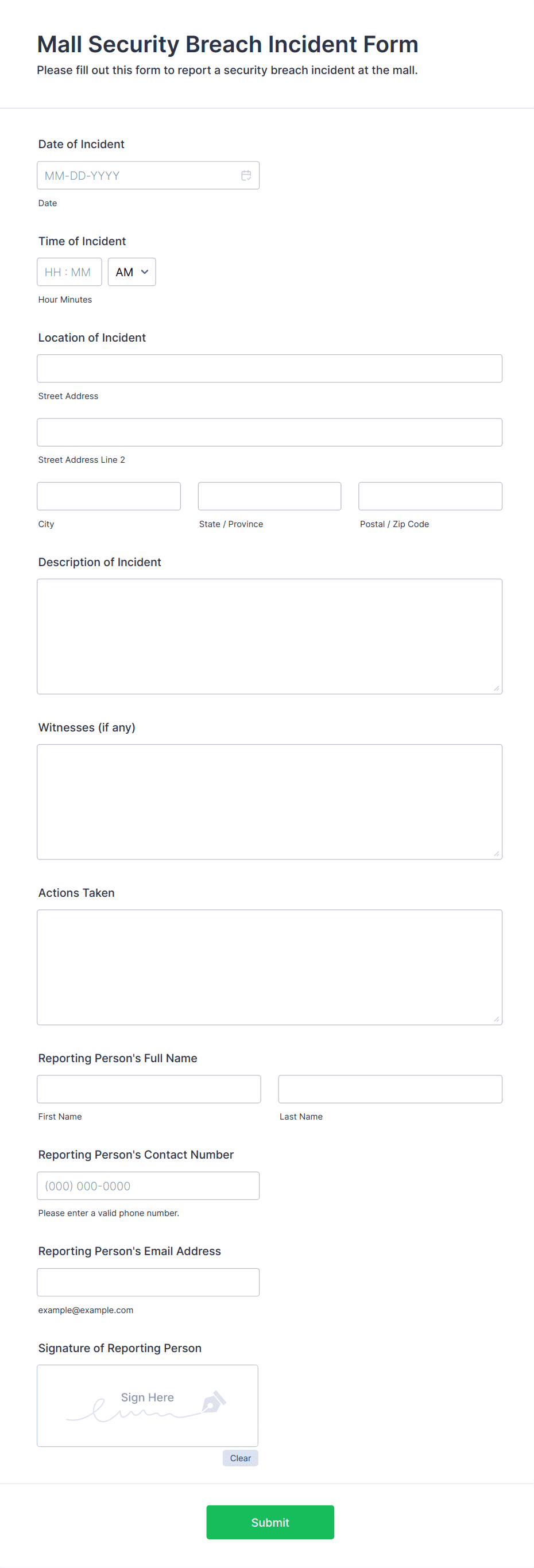 Mall Security Breach Incident Form

Please fill out this form to report a security breach incident at the mall.

Date of Incident

MM-DD-YYYY

Date

Time of Incident

HH : MM

AM

Hour Minutes

Location of Incident

Street Address

Street Address Line 2

City

State / Province

Postal / Zip Code

Description of Incident

Witnesses (if any)

Actions Taken

Reporting Person's Full Name

First Name

Last Name

Reporting Person's Contact Number

(000) 000-0000

Please enter a valid phone number.

Reporting Person's Email Address

example@example.com

Signature of Reporting Person

Sign Here

Clear

Submit